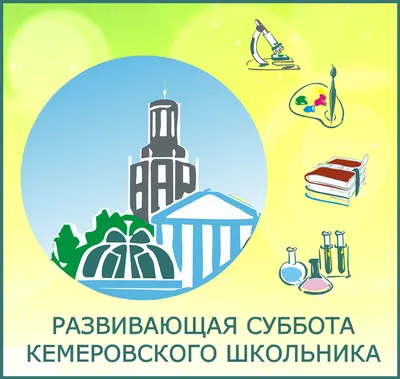 РАЗВИВАЮЩАЯ СУББОТА
КЕМЕРОВСКОГО ШКОЛЬНИКА